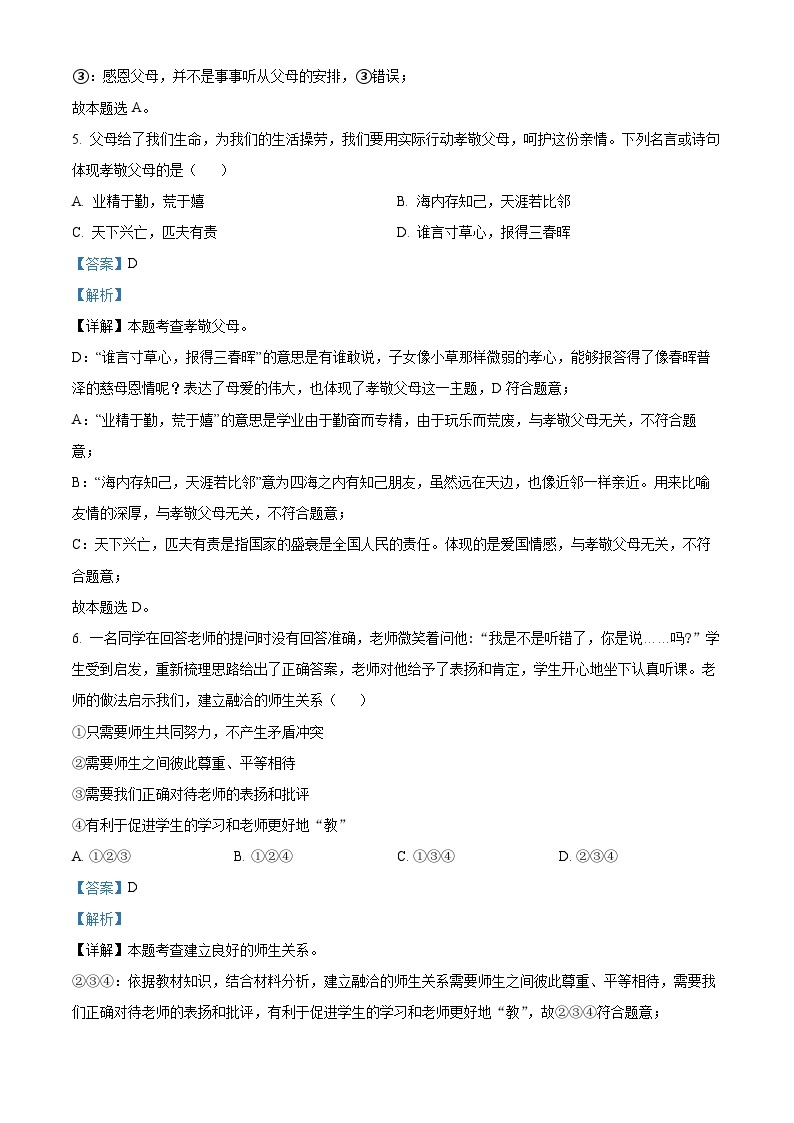 ③：感恩父母，并不是事事听从父母的安排，③错误；

故本题选 A。

5. 父母给了我们生命，为我们的生活操劳，我们要用实际行动孝敬父母，呵护这份亲情。下列名言或诗句体现孝敬父母的是（　　）

A. 业精于勤，荒于嬉　　B. 海内存知己，天涯若比邻

C. 天下兴亡，匹夫有责　　D. 谁言寸草心，报得三春晖

【答案】D

【解析】

【详解】本题考查孝敬父母。

D：“谁言寸草心，报得三春晖”的意思是有谁敢说，子女像小草那样微弱的孝心，能够报答得了像春晖普泽的慈母恩情呢？表达了母爱的伟大，也体现了孝敬父母这一主题，D 符合题意；

A：“业精于勤，荒于嬉”的意思是学业由于勤奋而专精，由于玩乐而荒废，与孝敬父母无关，不符合题意；

B：“海内存知己，天涯若比邻”意为四海之内有知己朋友，虽然远在天边，也像近邻一样亲近。用来比喻友情的深厚，与孝敬父母无关，不符合题意；

C：天下兴亡，匹夫有责是指国家的盛衰是全国人民的责任。体现的是爱国情感，与孝敬父母无关，不符合题意；

故本题选 D。

6. 一名同学在回答老师的提问时没有回答准确，老师微笑着问他：“我是不是听错了，你是说……吗？”学生受到启发，重新梳理思路给出了正确答案，老师对他给予了表扬和肯定，学生开心地坐下认真听课。老师的做法启示我们，建立融洽的师生关系（　　）

①只需要师生共同努力，不产生矛盾冲突

②需要师生之间彼此尊重、平等相待

③需要我们正确对待老师的表扬和批评

④有利于促进学生的学习和老师更好地“教”

A. ①②③　　B. ①②④　　C. ①③④　　D. ②③④

【答案】D

【解析】

【详解】本题考查建立良好的师生关系。

②③④：依据教材知识，结合材料分析，建立融洽的师生关系需要师生之间彼此尊重、平等相待，需要我们正确对待老师的表扬和批评，有利于促进学生的学习和老师更好地“教”，故②③④符合题意；